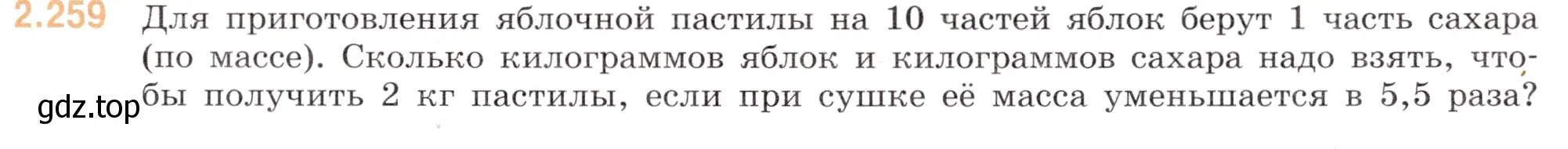 2.259 Для приготовления яблочной пастилы на 10 частей яблок берут 1 часть сахара (по массе). Сколько килограммов яблок и килограммов сахара надо взять, чтобы получить 2 кг пастилы, если при сушке её масса уменьшается в 5,5 раза?

gdz.top